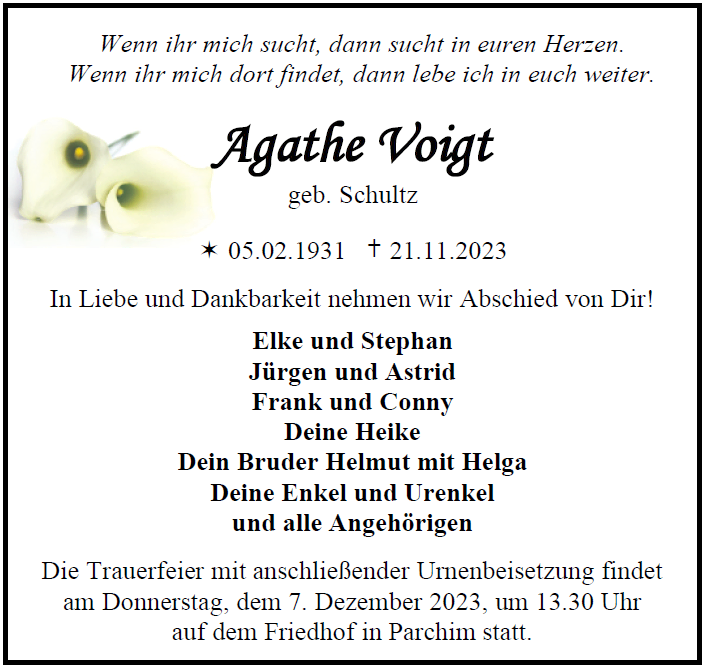 Wenn ihr mich sucht, dann sucht in euren Herzen.
Wenn ihr mich dort findet, dann lebe ich in euch weiter.

Agathe Voigt

geb. Schultz

✶ 05.02.1931 † 21.11.2023

In Liebe und Dankbarkeit nehmen wir Abschied von Dir!

Elke und Stephan
Jürgen und Astrid
Frank und Conny
Deine Heike
Dein Bruder Helmut mit Helga
Deine Enkel und Urenkel
und alle Angehörigen

Die Trauerfeier mit anschließender Urnenbeisetzung findet am Donnerstag, dem 7. Dezember 2023, um 13.30 Uhr auf dem Friedhof in Parchim statt.